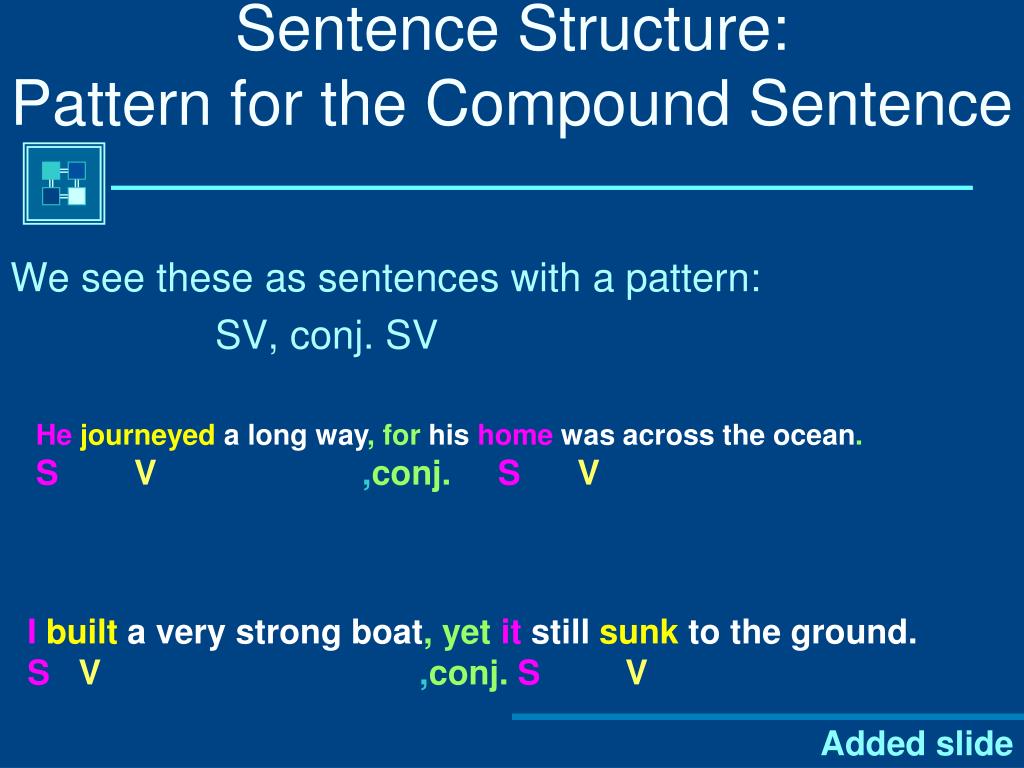 Sentence Structure:
Pattern for the Compound Sentence

We see these as sentences with a pattern:
SV, conj. SV

He journeyed a long way, for his home was across the ocean.
S V ,conj. S V

I built a very strong boat, yet it still sunk to the ground.
S V ,conj. S V

Added slide